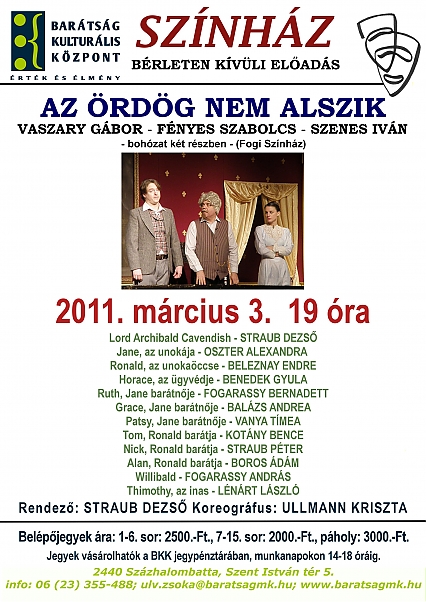 BARÁTSÁG
KULTURÁLIS
KÖZPONT
ÉRTÉK ÉS ÉLMÉNY

SZÍNHÁZ
BÉRLETEN KÍVÜLI ELŐADÁS

AZ ÖRDÖG NEM ALSZIK
VASZARY GÁBOR - FÉNYES SZABOLCS - SZENES IVÁN
- bohózat két részben - (Fogi Színház)

2011. március 3. 19 óra

Lord Archibald Cavendish - STRAUB DEZSŐ
Jane, az unokája - OSZTER ALEXANDRA
Ronald, az unokaöccse - BELEZNAY ENDRE
Horace, az ügyvédje - BENEDEK GYULA
Ruth, Jane barátnője - FOGARASSY BERNADETT
Grace, Jane barátnője - BALÁZS ANDREA
Patsy, Jane barátnője - VANYA TÍMEA
Tom, Ronald barátja - KOTÁNY BENCE
Nick, Ronald barátja - STRAUB PÉTER
Alan, Ronald barátja - BOROS ÁDÁM
Willibald - FOGARASSY ANDRÁS
Thimothy, az inas - LÉNÁRT LÁSZLÓ

Rendező: STRAUB DEZSŐ Koreográfus: ULLMANN KRISZTA

Belépőjegyek ára: 1-6. sor: 2500.-Ft., 7-15. sor: 2000.-Ft., páholy: 3000.-Ft.
Jegyek vásárolhatók a BKK jegypénztárában, munkanapokon 14-18 óráig.
2440 Százhalombatta, Szent István tér 5.
info: 06 (23) 355-488; ulv.zsoka@baratsagmk.hu; www.baratsagmk.hu